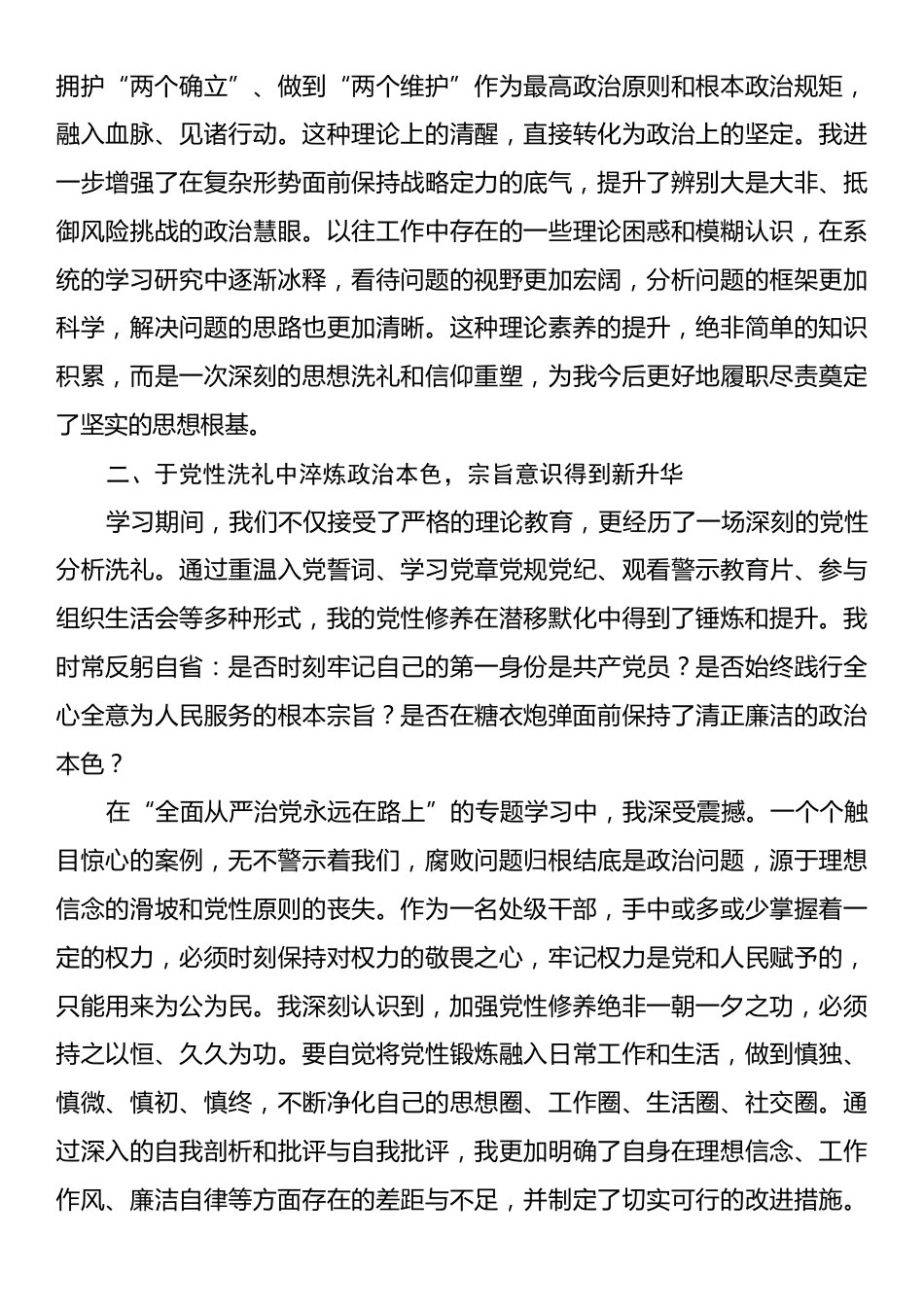 拥护“两个确立”、做到“两个维护”作为最高政治原则和根本政治规矩，融入血脉、见诸行动。这种理论上的清醒，直接转化为政治上的坚定。我进一步增强了在复杂形势面前保持战略定力的底气，提升了辨别大是大非、抵御风险挑战的政治慧眼。以往工作中存在的一些理论困惑和模糊认识，在系统的学习研究中逐渐冰释，看待问题的视野更加宏阔，分析问题的框架更加科学，解决问题的思路也更加清晰。这种理论素养的提升，绝非简单的知识积累，而是一次深刻的思想洗礼和信仰重塑，为我今后更好地履职尽责奠定了坚实的思想根基。

二、于党性洗礼中淬炼政治本色，宗旨意识得到新升华

学习期间，我们不仅接受了严格的理论教育，更经历了一场深刻的党性分析洗礼。通过重温入党誓词、学习党章党规党纪、观看警示教育片、参与组织生活会等多种形式，我的党性修养在潜移默化中得到了锤炼和提升。我时常反躬自省：是否时刻牢记自己的第一身份是共产党员？是否始终践行全心全意为人民服务的根本宗旨？是否在糖衣炮弹面前保持了清正廉洁的政治本色？

在“全面从严治党永远在路上”的专题学习中，我深受震撼。一个个触目惊心的案例，无不警示着我们，腐败问题归根结底是政治问题，源于理想信念的滑坡和党性原则的丧失。作为一名处级干部，手中或多或少掌握着一定的权力，必须时刻保持对权力的敬畏之心，牢记权力是党和人民赋予的，只能用来为公为民。我深刻认识到，加强党性修养绝非一朝一夕之功，必须持之以恒、久久为功。要自觉将党性锻炼融入日常工作和生活，做到慎独、慎微、慎初、慎终，不断净化自己的思想圈、工作圈、生活圈、社交圈。通过深入的自我剖析和批评与自我批评，我更加明确了自身在理想信念、工作作风、廉洁自律等方面存在的差距与不足，并制定了切实可行的改进措施。